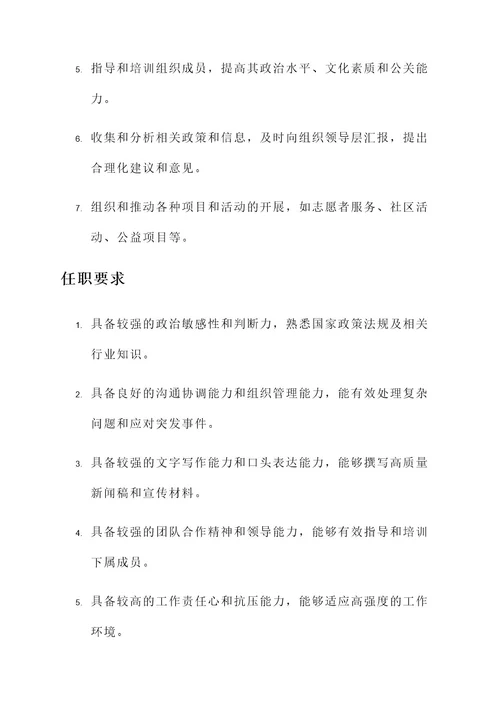 5. 指导和培训组织成员，提高其政治水平、文化素质和公关能力。

6. 收集和分析相关政策和信息，及时向组织领导层汇报，提出合理化建议和意见。

7. 组织和推动各种项目和活动的开展，如志愿者服务、社区活动、公益项目等。

任职要求

1. 具备较强的政治敏感性和判断力，熟悉国家政策法规及相关行业知识。

2. 具备良好的沟通协调能力和组织管理能力，能有效处理复杂问题和应对突发事件。

3. 具备较强的文字写作能力和口头表达能力，能够撰写高质量新闻稿和宣传材料。

4. 具备较强的团队合作精神和领导能力，能够有效指导和培训下属成员。

5. 具备较高的工作责任心和抗压能力，能够适应高强度的工作环境。